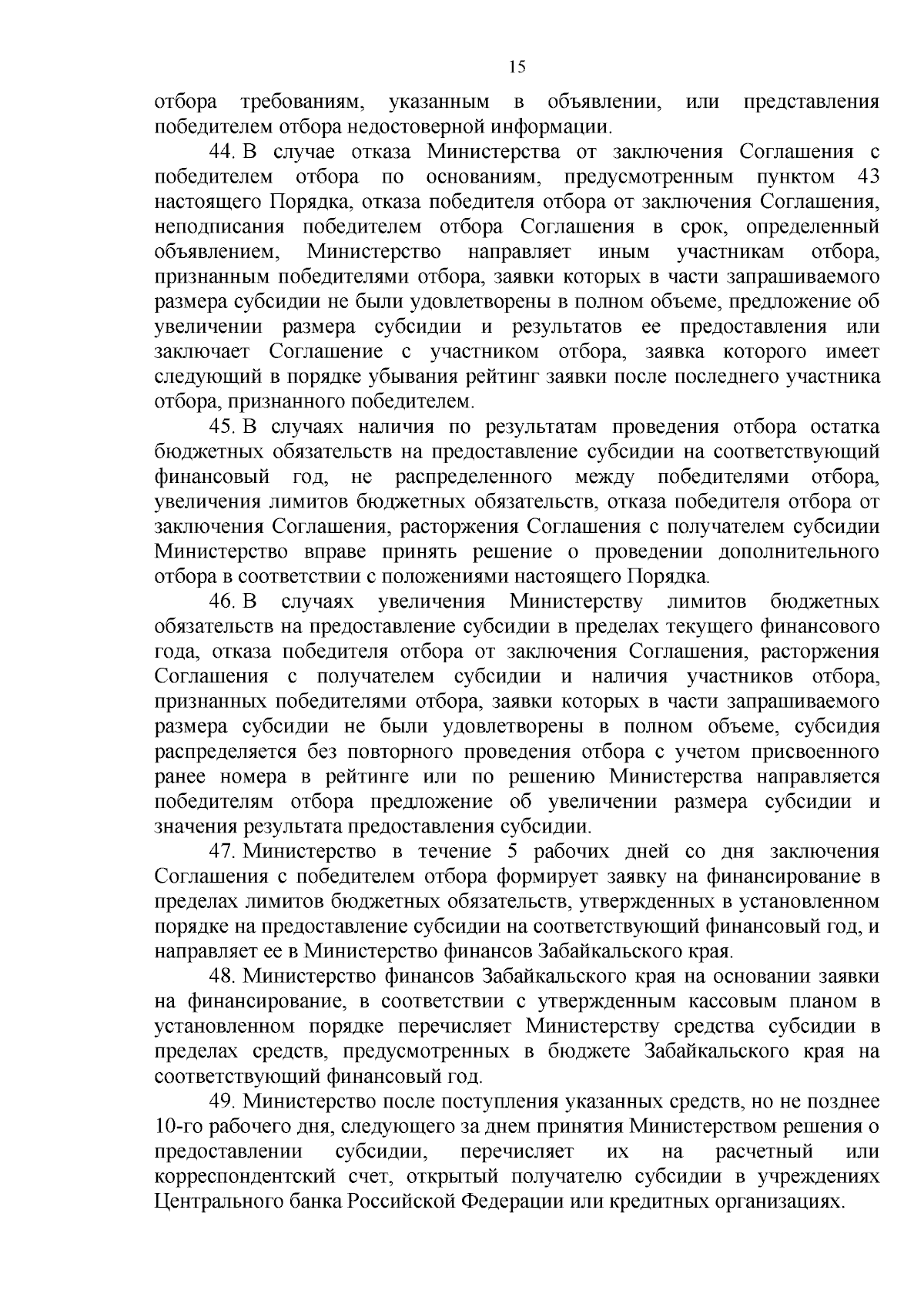 15

отбора требованиям, указанным в объявлении, или представления победителем отбора недостоверной информации.

44. В случае отказа Министерства от заключения Соглашения с победителем отбора по основаниям, предусмотренным пунктом 43 настоящего Порядка, отказа победителя отбора от заключения Соглашения, неподписания победителем отбора Соглашения в срок, определенный объявлением, Министерство направляет иным участникам отбора, признанным победителями отбора, заявки которых в части запрашиваемого размера субсидии не были удовлетворены в полном объеме, предложение об увеличении размера субсидии и результатов ее предоставления или заключает Соглашение с участником отбора, заявка которого имеет следующий в порядке убывания рейтинг заявки после последнего участника отбора, признанного победителем.

45. В случаях наличия по результатам проведения отбора остатка бюджетных обязательств на предоставление субсидии на соответствующий финансовый год, не распределенного между победителями отбора, увеличения лимитов бюджетных обязательств, отказа победителя отбора от заключения Соглашения, расторжения Соглашения с получателем субсидии Министерство вправе принять решение о проведении дополнительного отбора в соответствии с положениями настоящего Порядка.

46. В случаях увеличения Министерству лимитов бюджетных обязательств на предоставление субсидии в пределах текущего финансового года, отказа победителя отбора от заключения Соглашения, расторжения Соглашения с получателем субсидии и наличия участников отбора, признанных победителями отбора, заявки которых в части запрашиваемого размера субсидии не были удовлетворены в полном объеме, субсидия распределяется без повторного проведения отбора с учетом присвоенного ранее номера в рейтинге или по решению Министерства направляется победителям отбора предложение об увеличении размера субсидии и значения результата предоставления субсидии.

47. Министерство в течение 5 рабочих дней со дня заключения Соглашения с победителем отбора формирует заявку на финансирование в пределах лимитов бюджетных обязательств, утвержденных в установленном порядке на предоставление субсидии на соответствующий финансовый год, и направляет ее в Министерство финансов Забайкальского края.

48. Министерство финансов Забайкальского края на основании заявки на финансирование, в соответствии с утвержденным кассовым планом в установленном порядке перечисляет Министерству средства субсидии в пределах средств, предусмотренных в бюджете Забайкальского края на соответствующий финансовый год.

49. Министерство после поступления указанных средств, но не позднее 10-го рабочего дня, следующего за днем принятия Министерством решения о предоставлении субсидии, перечисляет их на расчетный или корреспондентский счет, открытый получателю субсидии в учреждениях Центрального банка Российской Федерации или кредитных организациях.